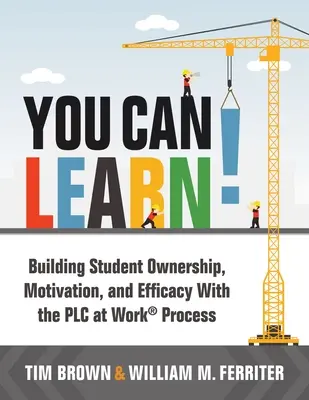 YOU CAN LEARN!

Building Student Ownership, Motivation, and Efficacy With the PLC at Work® Process

TIM BROWN & WILLIAM M. FERRITER